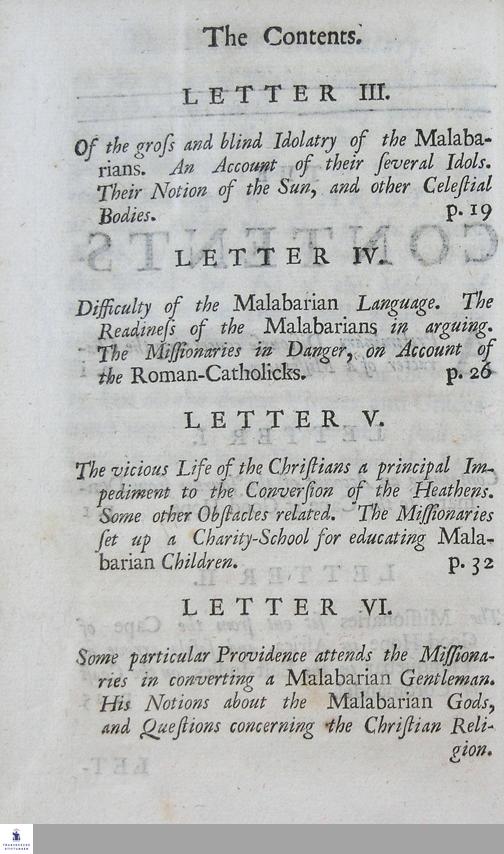 The Contents.

LETTER III.

Of the groſs and blind Idolatry of the Malabarians. An Account of their ſeveral Idols. Their Notion of the Sun, and other Celeſtial Bodies. p. 19

LETTER IV.

Difficulty of the Malabarian Language. The Readineſs of the Malabarians in arguing. The Miſſionaries in Danger, on Account of the Roman-Catholicks. p. 26

LETTER V.

The vicious Life of the Chriſtians a principal Impediment to the Converſion of the Heathens. Some other Obſtacles related. The Miſſionaries ſet up a Charity-School for educating Malabarian Children. p. 32

LETTER VI.

Some particular Providence attends the Miſſionaries in converting a Malabarian Gentleman. His Notions about the Malabarian Gods, and Queſtions concerning the Chriſtian Religion.